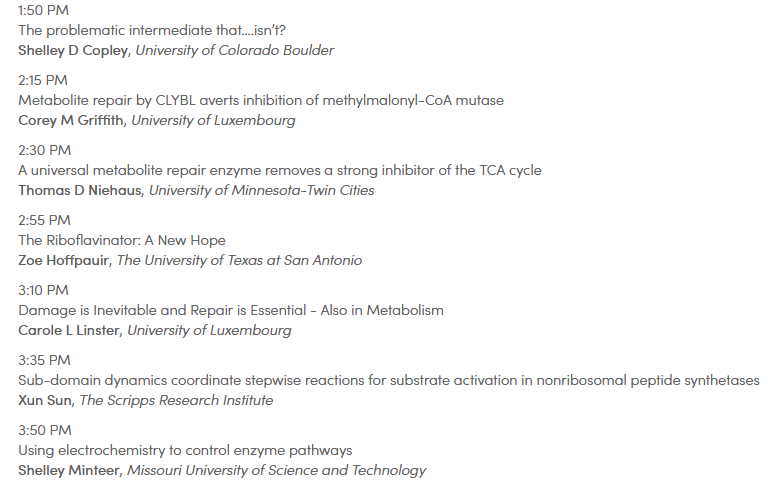 1:50 PM
The problematic intermediate that....isn't?
Shelley D Copley, University of Colorado Boulder

2:15 PM
Metabolite repair by CLYBL averts inhibition of methylmalonyl-CoA mutase
Corey M Griffith, University of Luxembourg

2:30 PM
A universal metabolite repair enzyme removes a strong inhibitor of the TCA cycle
Thomas D Niehaus, University of Minnesota-Twin Cities

2:55 PM
The Riboflavinator: A New Hope
Zoe Hoffpauir, The University of Texas at San Antonio

3:10 PM
Damage is Inevitable and Repair is Essential - Also in Metabolism
Carole L Linster, University of Luxembourg

3:35 PM
Sub-domain dynamics coordinate stepwise reactions for substrate activation in nonribosomal peptide synthetases
Xun Sun, The Scripps Research Institute

3:50 PM
Using electrochemistry to control enzyme pathways
Shelley Minteer, Missouri University of Science and Technology